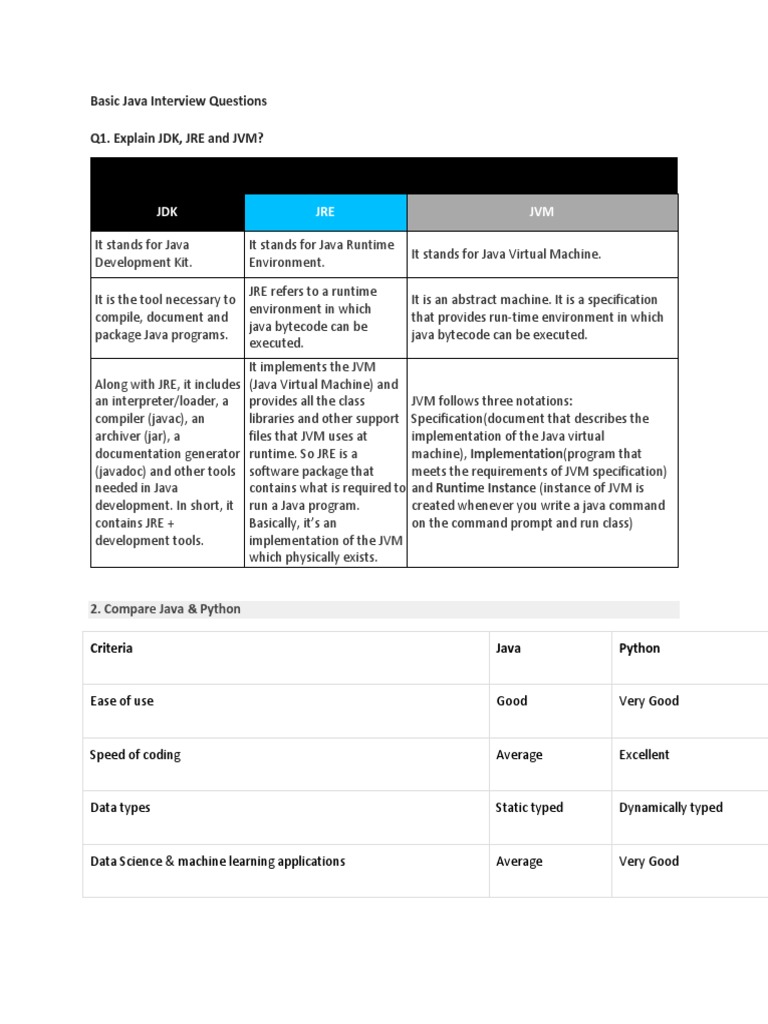 Basic Java Interview Questions

Q1. Explain JDK, JRE and JVM?

| JDK | JRE | JVM |
|---|---|---|
| It stands for Java Development Kit. | It stands for Java Runtime Environment. | It stands for Java Virtual Machine. |
| It is the tool necessary to compile, document and package Java programs. | JRE refers to a runtime environment in which java bytecode can be executed. | It is an abstract machine. It is a specification that provides run-time environment in which java bytecode can be executed. |
| Along with JRE, it includes an interpreter/loader, a compiler (javac), an archiver (jar), a documentation generator (javadoc) and other tools needed in Java development. In short, it contains JRE + development tools. | It implements the JVM (Java Virtual Machine) and provides all the class libraries and other support files that JVM uses at runtime. So JRE is a software package that contains what is required to run a Java program. Basically, it's an implementation of the JVM which physically exists. | JVM follows three notations: Specification(document that describes the implementation of the Java virtual machine), Implementation(program that meets the requirements of JVM specification) and Runtime Instance (instance of JVM is created whenever you write a java command on the command prompt and run class) |

2. Compare Java & Python

| Criteria | Java | Python |
|---|---|---|
| Ease of use | Good | Very Good |
| Speed of coding | Average | Excellent |
| Data types | Static typed | Dynamically typed |
| Data Science & machine learning applications | Average | Very Good |